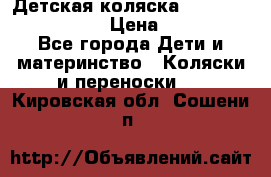 Детская коляска

Цена

Все города Дети и материнство Коляски и переноски

Кировская обл Сошени п

http://Объявлений.сайт